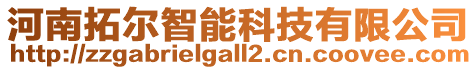 河南拓尔智能科技有限公司
http://zzgabrielgall2.cn.coovee.com